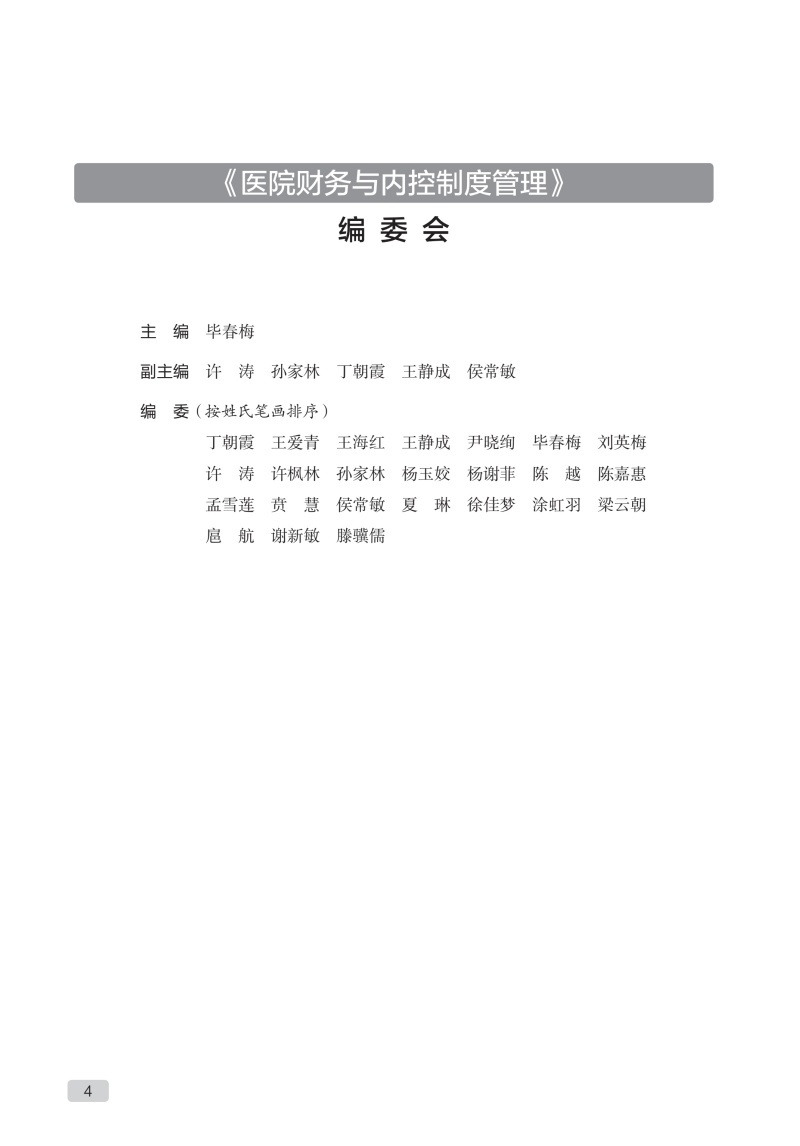 《医院财务与内控制度管理》

编 委 会

主　编　毕春梅

副主编　许　涛　孙家林　丁朝霞　王静成　侯常敏

编　委（按姓氏笔画排序）

丁朝霞　王爱青　王海红　王静成　尹晓绚　毕春梅　刘英梅
许　涛　许枫林　孙家林　杨玉姣　杨谢菲　陈　越　陈嘉惠
孟雪莲　贲　慧　侯常敏　夏　琳　徐佳梦　涂虹羽　梁云朝
扈　航　谢新敏　滕骥儒

4